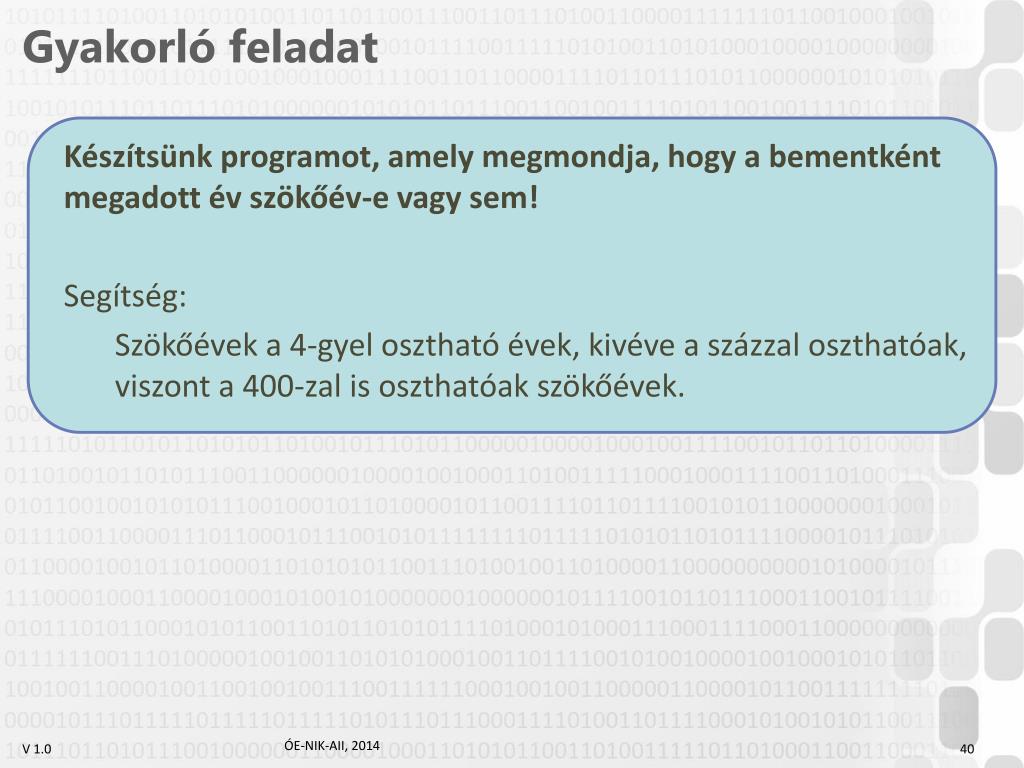 Gyakorló feladat

Készítsünk programot, amely megmondja, hogy a bementként megadott év szökőév-e vagy sem!

Segítség:

Szökőévek a 4-gyel osztható évek, kivéve a százzal oszthatóak, viszont a 400-zal is oszthatóak szökőévek.

V 1.0

ÓE-NIK-AII, 2014

40